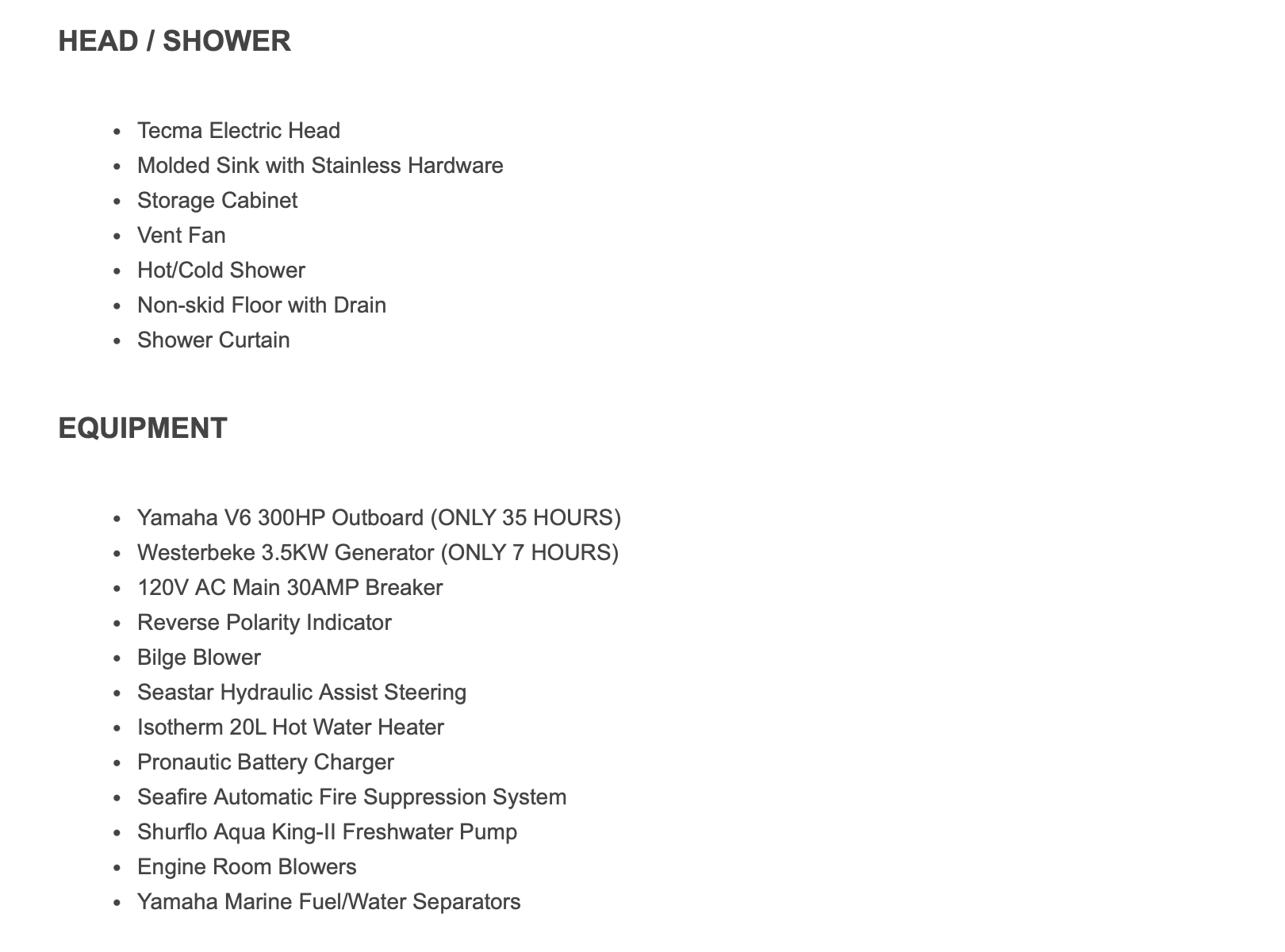 HEAD / SHOWER

- Tecma Electric Head
- Molded Sink with Stainless Hardware
- Storage Cabinet
- Vent Fan
- Hot/Cold Shower
- Non-skid Floor with Drain
- Shower Curtain

EQUIPMENT

- Yamaha V6 300HP Outboard (ONLY 35 HOURS)
- Westerbeke 3.5KW Generator (ONLY 7 HOURS)
- 120V AC Main 30AMP Breaker
- Reverse Polarity Indicator
- Bilge Blower
- Seastar Hydraulic Assist Steering
- Isotherm 20L Hot Water Heater
- Pronautic Battery Charger
- Seafire Automatic Fire Suppression System
- Shurflo Aqua King-II Freshwater Pump
- Engine Room Blowers
- Yamaha Marine Fuel/Water Separators